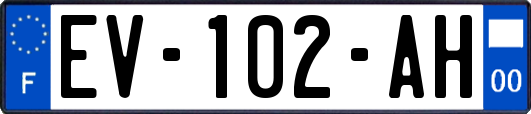 F
EV-102-AH
00